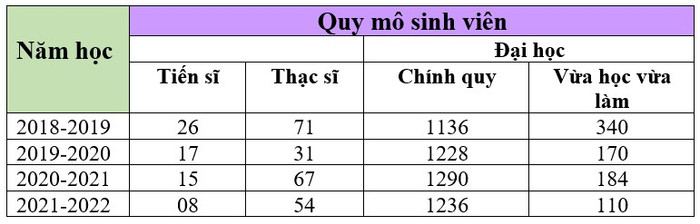 | Năm học | Quy mô sinh viên | | | |
|---|---|---|---|---|
| | | | Đại học | |
| | Tiến sĩ | Thạc sĩ | Chính quy | Vừa học vừa làm |
| 2018-2019 | 26 | 71 | 1136 | 340 |
| 2019-2020 | 17 | 31 | 1228 | 170 |
| 2020-2021 | 15 | 67 | 1290 | 184 |
| 2021-2022 | 08 | 54 | 1236 | 110 |